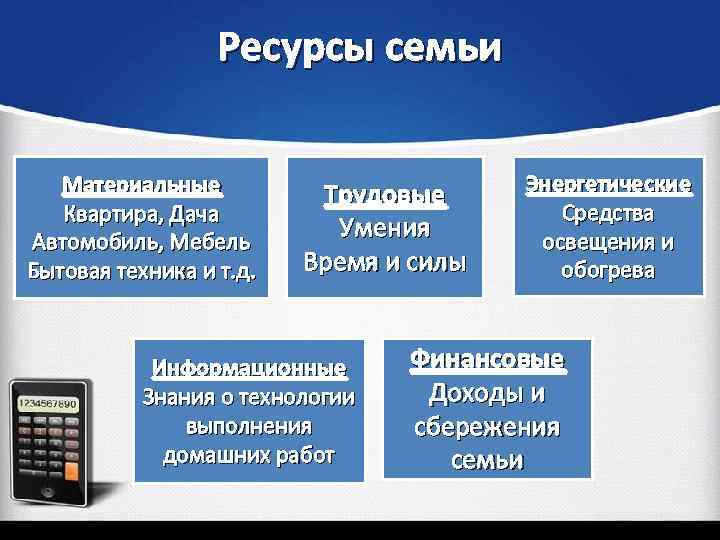 Ресурсы семьи

Материальные
Квартира, Дача
Автомобиль, Мебель
Бытовая техника и т.д.

Трудовые
Умения
Время и силы

Энергетические
Средства освещения и обогрева

Информационные
Знания о технологии выполнения домашних работ

Финансовые
Доходы и сбережения семьи

1234567890